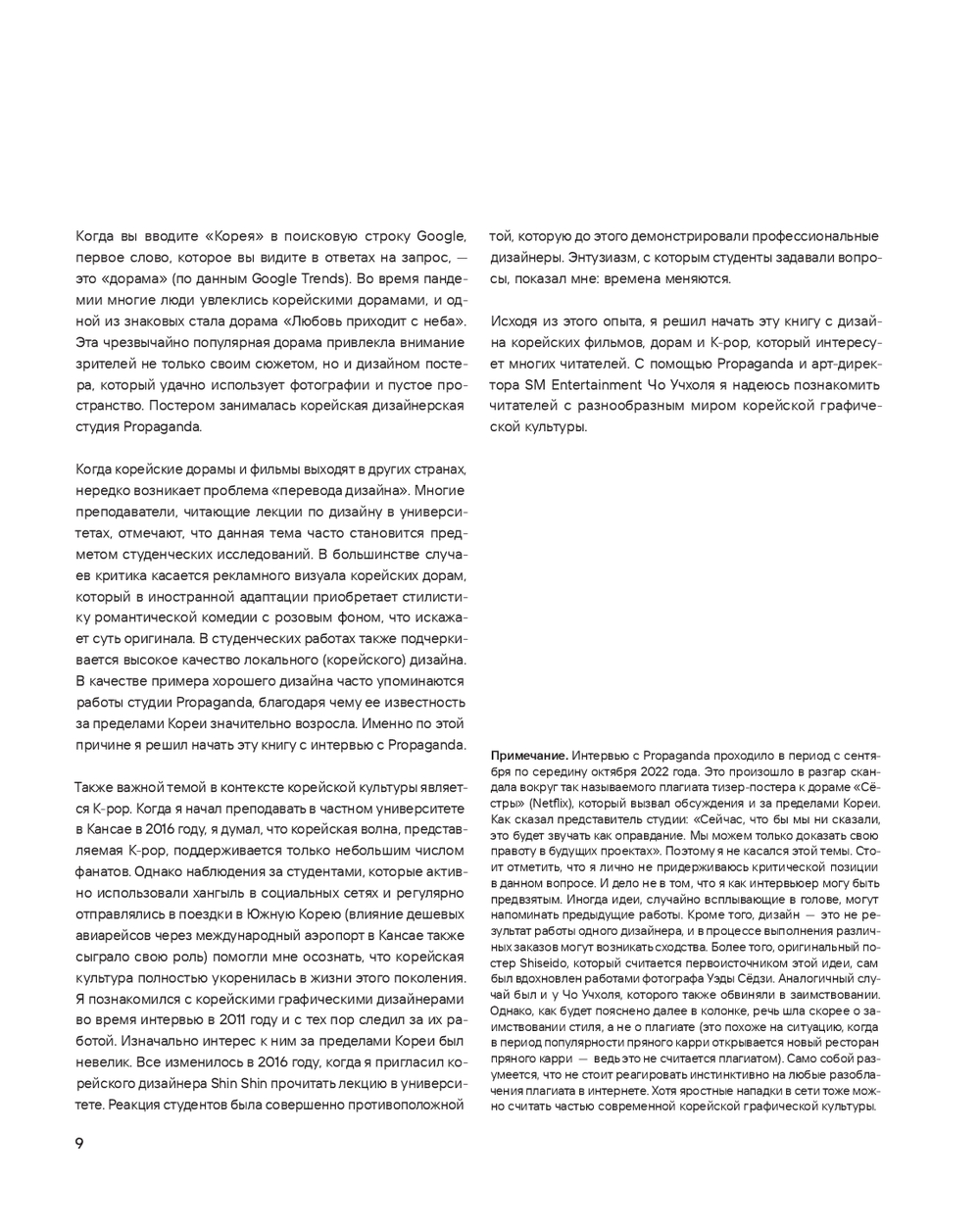 Когда вы вводите «Корея» в поисковую строку Google, первое слово, которое вы видите в ответах на запрос, — это «дорама» (по данным Google Trends). Во время пандемии многие люди увлеклись корейскими дорамами, и одной из знаковых стала дорама «Любовь приходит с неба». Эта чрезвычайно популярная дорама привлекла внимание зрителей не только своим сюжетом, но и дизайном постера, который удачно использует фотографии и пустое пространство. Постером занималась корейская дизайнерская студия Propaganda.

Когда корейские дорамы и фильмы выходят в других странах, нередко возникает проблема «перевода дизайна». Многие преподаватели, читающие лекции по дизайну в университетах, отмечают, что данная тема часто становится предметом студенческих исследований. В большинстве случаев критика касается рекламного визуала корейских дорам, который в иностранной адаптации приобретает стилистику романтической комедии с розовым фоном, что искажает суть оригинала. В студенческих работах также подчеркивается высокое качество локального (корейского) дизайна. В качестве примера хорошего дизайна часто упоминаются работы студии Propaganda, благодаря чему ее известность за пределами Кореи значительно возросла. Именно по этой причине я решил начать эту книгу с интервью с Propaganda.

Также важной темой в контексте корейской культуры является K-pop. Когда я начал преподавать в частном университете в Кансае в 2016 году, я думал, что корейская волна, представляемая K-pop, поддерживается только небольшим числом фанатов. Однако наблюдения за студентами, которые активно использовали хангыль в социальных сетях и регулярно отправлялись в поездки в Южную Корею (влияние дешевых авиарейсов через международный аэропорт в Кансае также сыграло свою роль) помогли мне осознать, что корейская культура полностью укоренилась в жизни этого поколения. Я познакомился с корейскими графическими дизайнерами во время интервью в 2011 году и с тех пор следил за их работой. Изначально интерес к ним за пределами Кореи был невелик. Все изменилось в 2016 году, когда я пригласил корейского дизайнера Shin Shin прочитать лекцию в университете. Реакция студентов была совершенно противоположной той, которую до этого демонстрировали профессиональные дизайнеры. Энтузиазм, с которым студенты задавали вопросы, показал мне: времена меняются.

Исходя из этого опыта, я решил начать эту книгу с дизайна корейских фильмов, дорам и K-pop, который интересует многих читателей. С помощью Propaganda и арт-директора SM Entertainment Чо Учхоля я надеюсь познакомить читателей с разнообразным миром корейской графической культуры.

Примечание. Интервью с Propaganda проходило в период с сентября по середину октября 2022 года. Это произошло в разгар скандала вокруг так называемого плагиата тизер-постера к дораме «Сёстры» (Netflix), который вызвал обсуждения и за пределами Кореи. Как сказал представитель студии: «Сейчас, что бы мы ни сказали, это будет звучать как оправдание. Мы можем только доказать свою правоту в будущих проектах». Поэтому я не касался этой темы. Стоит отметить, что я лично не придерживаюсь критической позиции в данном вопросе. И дело не в том, что я как интервьюер могу быть предвзятым. Иногда идеи, случайно всплывающие в голове, могут напоминать предыдущие работы. Кроме того, дизайн — это не результат работы одного дизайнера, и в процессе выполнения различных заказов могут возникать сходства. Более того, оригинальный постер Shiseido, который считается первоисточником этой идеи, сам был вдохновлен работами фотографа Уэды Сёдзи. Аналогичный случай был и у Чо Учхоля, которого также обвиняли в заимствовании. Однако, как будет пояснено далее в колонке, речь шла скорее о заимствовании стиля, а не о плагиате (это похоже на ситуацию, когда в период популярности пряного карри открывается новый ресторан пряного карри — ведь это не считается плагиатом). Само собой разумеется, что не стоит реагировать инстинктивно на любые разоблачения плагиата в интернете. Хотя яростные нападки в сети тоже можно считать частью современной корейской графической культуры.

9